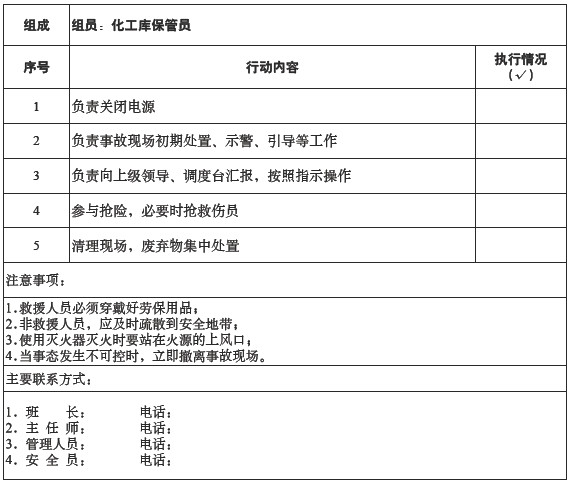 | 组成 | 组员：化工库保管员 | |
|---|---|---|
| 序号 | 行动内容 | 执行情况（✓） |
| 1 | 负责关闭电源 | |
| 2 | 负责事故现场初期处置、示警、引导等工作 | |
| 3 | 负责向上级领导、调度台汇报，按照指示操作 | |
| 4 | 参与抢险，必要时抢救伤员 | |
| 5 | 清理现场，废弃物集中处置 | |

注意事项：

1.救援人员必须穿戴好劳保用品；
2.非救援人员，应及时疏散到安全地带；
3.使用灭火器灭火时要站在火源的上风口；
4.当事态发生不可控时，立即撤离事故现场。

主要联系方式：

1. 班　长：　电话：
2. 主 任 师：　电话：
3. 管理人员：　电话：
4. 安 全 员：　电话：